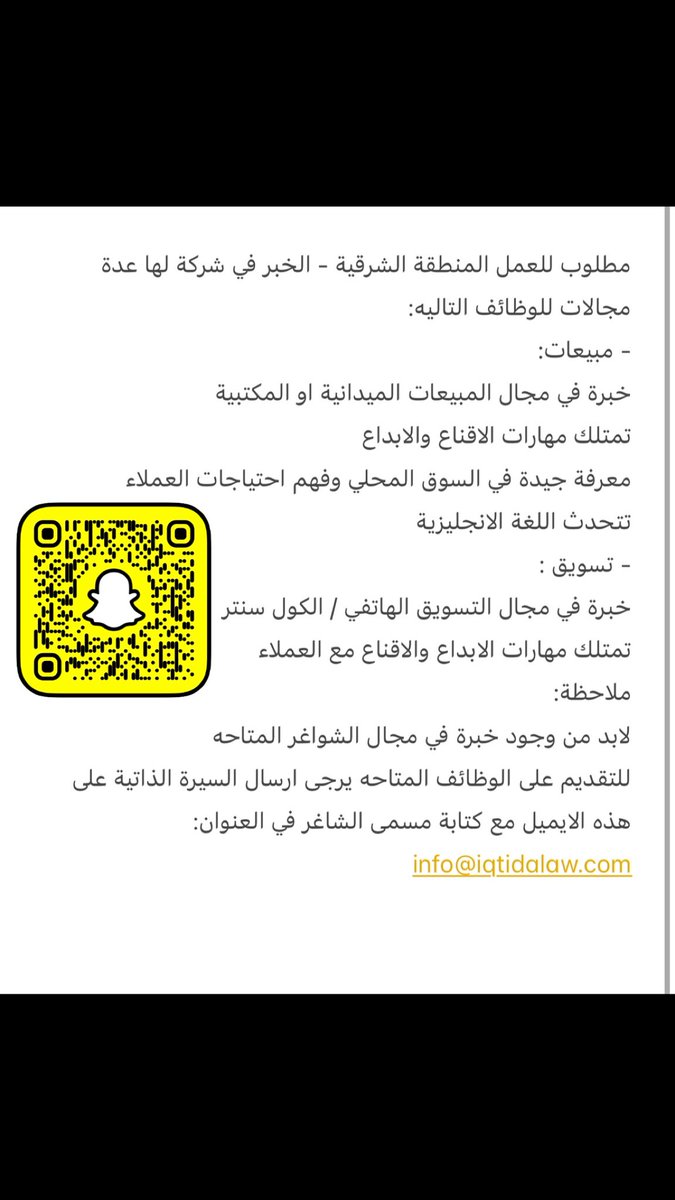 مطلوب للعمل المنطقة الشرقية - الخبر في شركة لها عدة مجالات للوظائف التاليه:

- مبيعات:

خبرة في مجال المبيعات الميدانية او المكتبية

تمتلك مهارات الاقناع والابداع

معرفة جيدة في السوق المحلي وفهم احتياجات العملاء

تتحدث اللغة الانجليزية

- تسويق :

خبرة في مجال التسويق الهاتفي / الكول سنتر

تمتلك مهارات الابداع والاقناع مع العملاء

ملاحظة:

لابد من وجود خبرة في مجال الشواغر المتاحه

للتقديم على الوظائف المتاحه يرجى ارسال السيرة الذاتية على هذه الايميل مع كتابة مسمى الشاغر في العنوان:

info@iqtidalaw.com